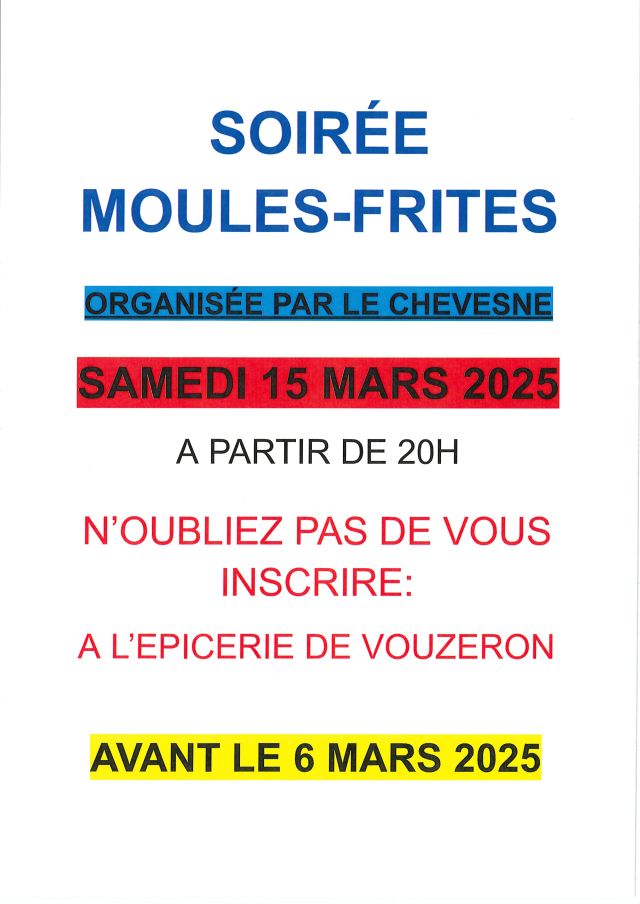 SOIRÉE
MOULES-FRITES

ORGANISÉE PAR LE CHEVESNE

SAMEDI 15 MARS 2025

A PARTIR DE 20H

N'OUBLIEZ PAS DE VOUS INSCRIRE:

A L'EPICERIE DE VOUZERON

AVANT LE 6 MARS 2025